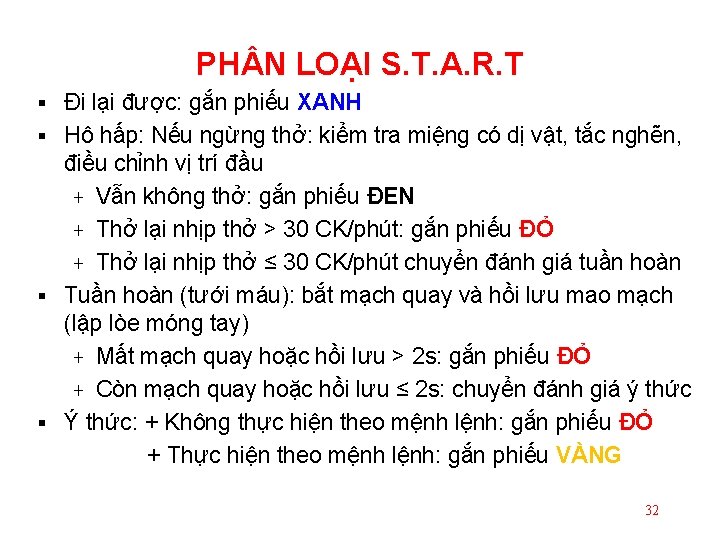 PHÂN LOẠI S.T.A.R.T

▪ Đi lại được: gắn phiếu XANH

▪ Hô hấp: Nếu ngừng thở: kiểm tra miệng có dị vật, tắc nghẽn, điều chỉnh vị trí đầu

+ Vẫn không thở: gắn phiếu ĐEN

+ Thở lại nhịp thở > 30 CK/phút: gắn phiếu ĐỎ

+ Thở lại nhịp thở ≤ 30 CK/phút chuyển đánh giá tuần hoàn

▪ Tuần hoàn (tưới máu): bắt mạch quay và hồi lưu mao mạch (lập lòe móng tay)

+ Mất mạch quay hoặc hồi lưu > 2s: gắn phiếu ĐỎ

+ Còn mạch quay hoặc hồi lưu ≤ 2s: chuyển đánh giá ý thức

▪ Ý thức: + Không thực hiện theo mệnh lệnh: gắn phiếu ĐỎ

+ Thực hiện theo mệnh lệnh: gắn phiếu VÀNG

32